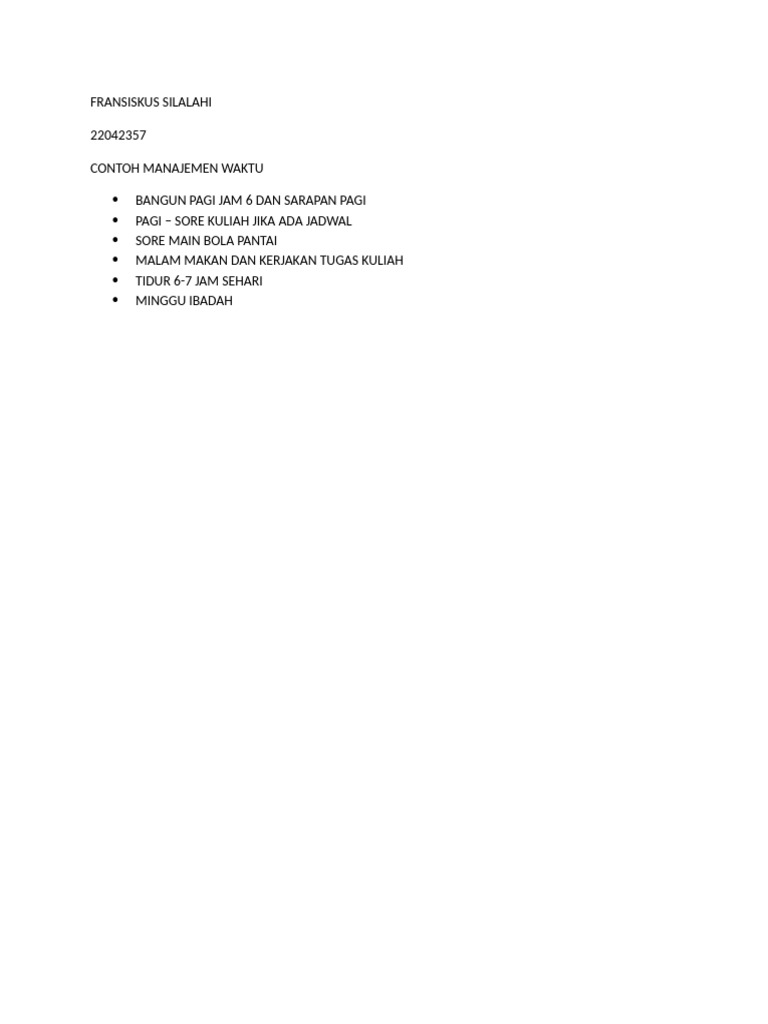 FRANSISKUS SILALAHI

22042357

CONTOH MANAJEMEN WAKTU

• BANGUN PAGI JAM 6 DAN SARAPAN PAGI
• PAGI – SORE KULIAH JIKA ADA JADWAL
• SORE MAIN BOLA PANTAI
• MALAM MAKAN DAN KERJAKAN TUGAS KULIAH
• TIDUR 6-7 JAM SEHARI
• MINGGU IBADAH